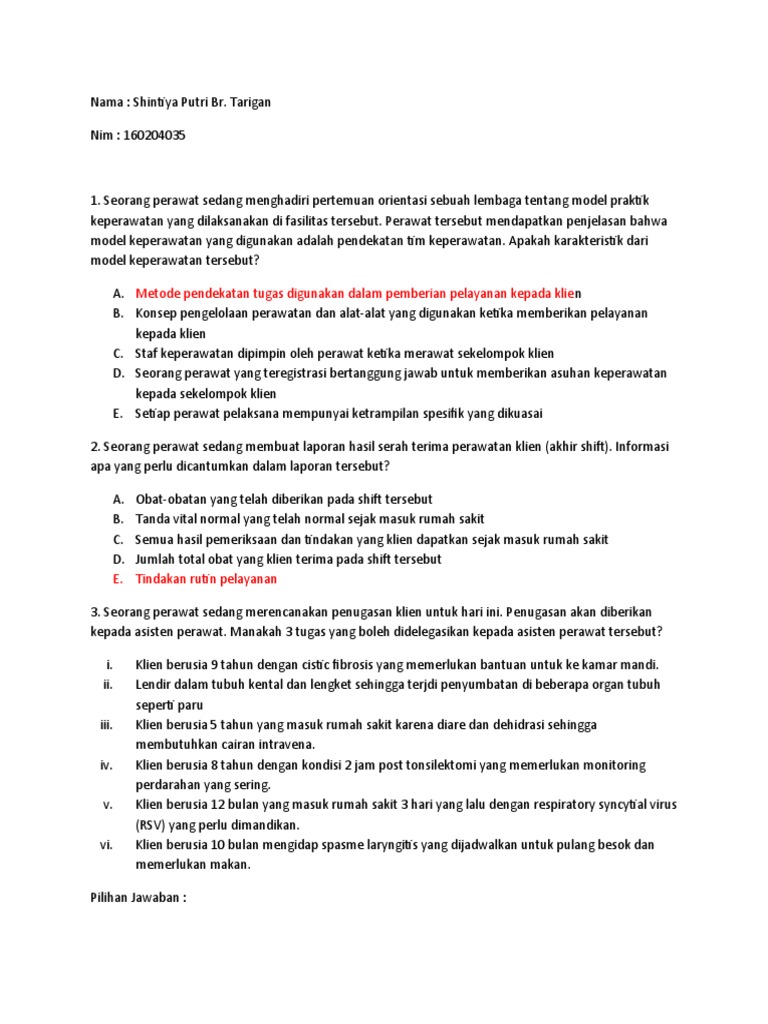 Nama : Shintiya Putri Br. Tarigan

Nim : 160204035

1. Seorang perawat sedang menghadiri pertemuan orientasi sebuah lembaga tentang model praktik keperawatan yang dilaksanakan di fasilitas tersebut. Perawat tersebut mendapatkan penjelasan bahwa model keperawatan yang digunakan adalah pendekatan tim keperawatan. Apakah karakteristik dari model keperawatan tersebut?

A. Metode pendekatan tugas digunakan dalam pemberian pelayanan kepada klien
B. Konsep pengelolaan perawatan dan alat-alat yang digunakan ketika memberikan pelayanan kepada klien
C. Staf keperawatan dipimpin oleh perawat ketika merawat sekelompok klien
D. Seorang perawat yang teregistrasi bertanggung jawab untuk memberikan asuhan keperawatan kepada sekelompok klien
E. Setiap perawat pelaksana mempunyai ketrampilan spesifik yang dikuasai

2. Seorang perawat sedang membuat laporan hasil serah terima perawatan klien (akhir shift). Informasi apa yang perlu dicantumkan dalam laporan tersebut?

A. Obat-obatan yang telah diberikan pada shift tersebut
B. Tanda vital normal yang telah normal sejak masuk rumah sakit
C. Semua hasil pemeriksaan dan tindakan yang klien dapatkan sejak masuk rumah sakit
D. Jumlah total obat yang klien terima pada shift tersebut
E. Tindakan rutin pelayanan

3. Seorang perawat sedang merencanakan penugasan klien untuk hari ini. Penugasan akan diberikan kepada asisten perawat. Manakah 3 tugas yang boleh didelegasikan kepada asisten perawat tersebut?

i. Klien berusia 9 tahun dengan cistic fibrosis yang memerlukan bantuan untuk ke kamar mandi.
ii. Lendir dalam tubuh kental dan lengket sehingga terjdi penyumbatan di beberapa organ tubuh seperti paru
iii. Klien berusia 5 tahun yang masuk rumah sakit karena diare dan dehidrasi sehingga membutuhkan cairan intravena.
iv. Klien berusia 8 tahun dengan kondisi 2 jam post tonsilektomi yang memerlukan monitoring perdarahan yang sering.
v. Klien berusia 12 bulan yang masuk rumah sakit 3 hari yang lalu dengan respiratory syncytial virus (RSV) yang perlu dimandikan.
vi. Klien berusia 10 bulan mengidap spasme laryngitis yang dijadwalkan untuk pulang besok dan memerlukan makan.

Pilihan Jawaban :